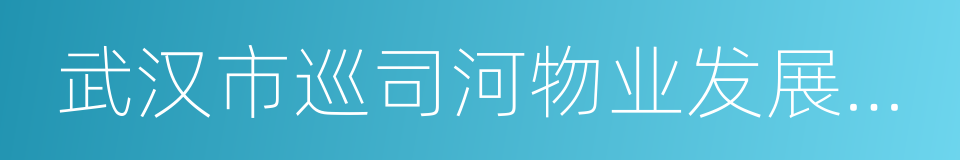 武汉市巡司河物业发展...